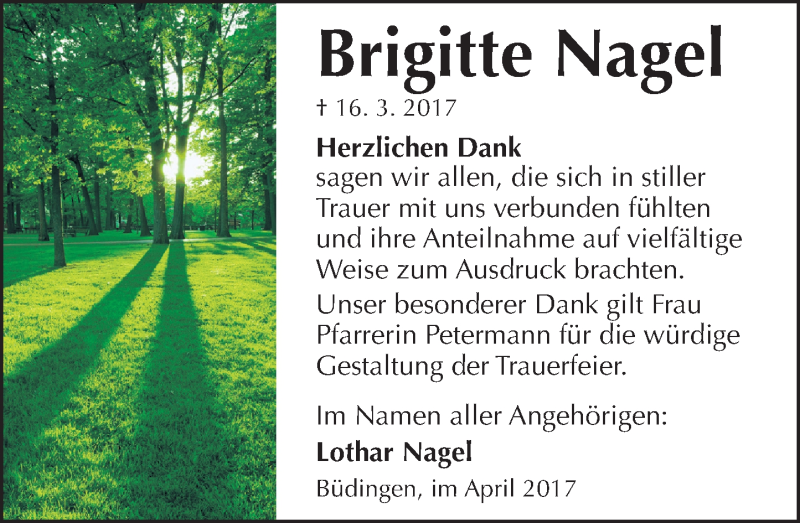 Brigitte Nagel

† 16. 3. 2017

Herzlichen Dank
sagen wir allen, die sich in stiller Trauer mit uns verbunden fühlten und ihre Anteilnahme auf vielfältige Weise zum Ausdruck brachten.

Unser besonderer Dank gilt Frau Pfarrerin Petermann für die würdige Gestaltung der Trauerfeier.

Im Namen aller Angehörigen:
Lothar Nagel

Büdingen, im April 2017